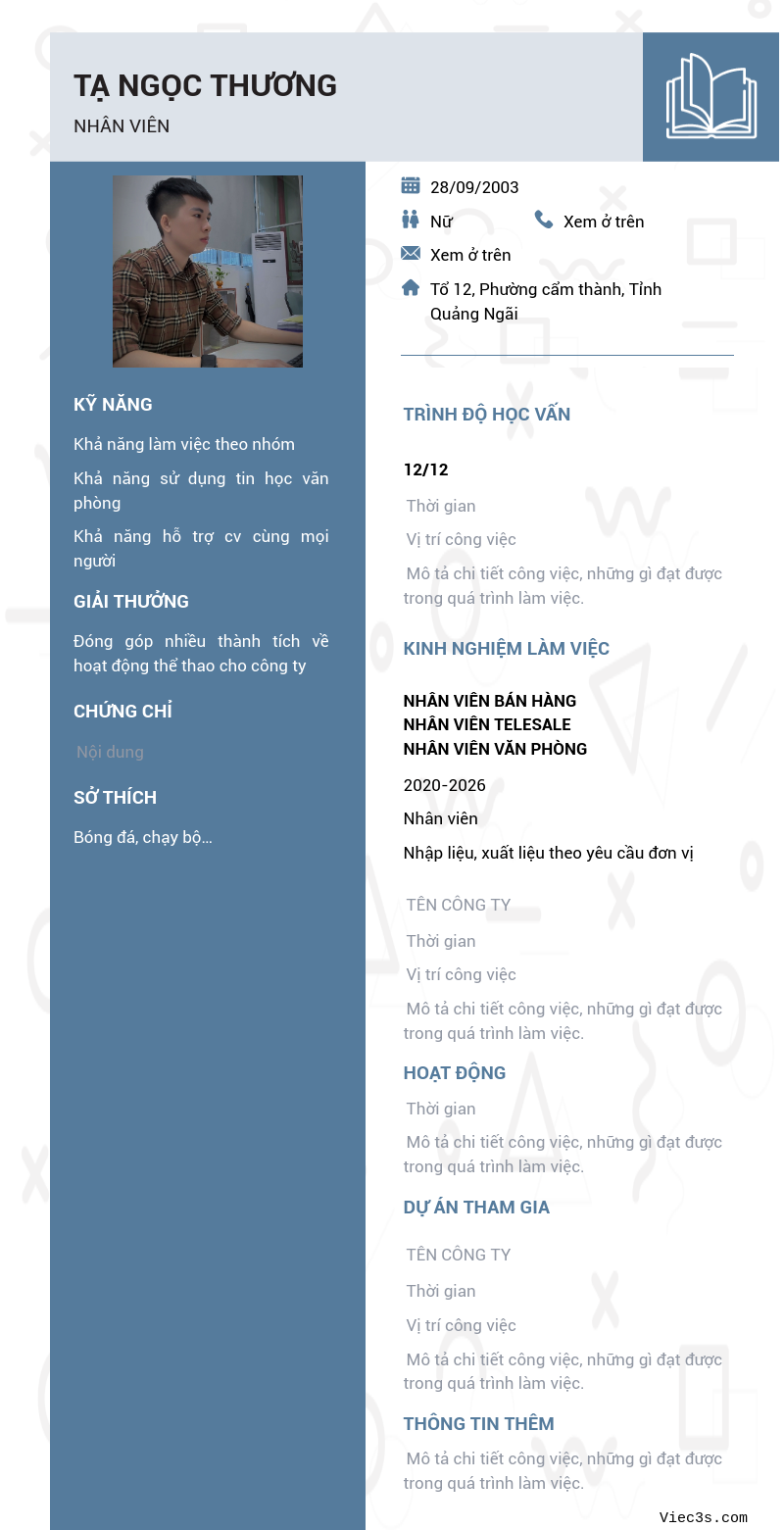 TẠ NGỌC THƯƠNG
NHÂN VIÊN

KỸ NĂNG

Khả năng làm việc theo nhóm

Khả năng sử dụng tin học văn phòng

Khả năng hỗ trợ cv cùng mọi người

GIẢI THƯỞNG

Đóng góp nhiều thành tích về hoạt động thể thao cho công ty

CHỨNG CHỈ

Nội dung

SỞ THÍCH

Bóng đá, chạy bộ...

28/09/2003

Nữ

Xem ở trên

Xem ở trên

Tổ 12, Phường cẩm thành, Tỉnh Quảng Ngãi

TRÌNH ĐỘ HỌC VẤN

12/12

Thời gian

Vị trí công việc

Mô tả chi tiết công việc, những gì đạt được trong quá trình làm việc.

KINH NGHIỆM LÀM VIỆC

NHÂN VIÊN BÁN HÀNG
NHÂN VIÊN TELESALE
NHÂN VIÊN VĂN PHÒNG

2020-2026

Nhân viên

Nhập liệu, xuất liệu theo yêu cầu đơn vị

TÊN CÔNG TY

Thời gian

Vị trí công việc

Mô tả chi tiết công việc, những gì đạt được trong quá trình làm việc.

HOẠT ĐỘNG

Thời gian

Mô tả chi tiết công việc, những gì đạt được trong quá trình làm việc.

DỰ ÁN THAM GIA

TÊN CÔNG TY

Thời gian

Vị trí công việc

Mô tả chi tiết công việc, những gì đạt được trong quá trình làm việc.

THÔNG TIN THÊM

Mô tả chi tiết công việc, những gì đạt được trong quá trình làm việc.

Viec3s.com